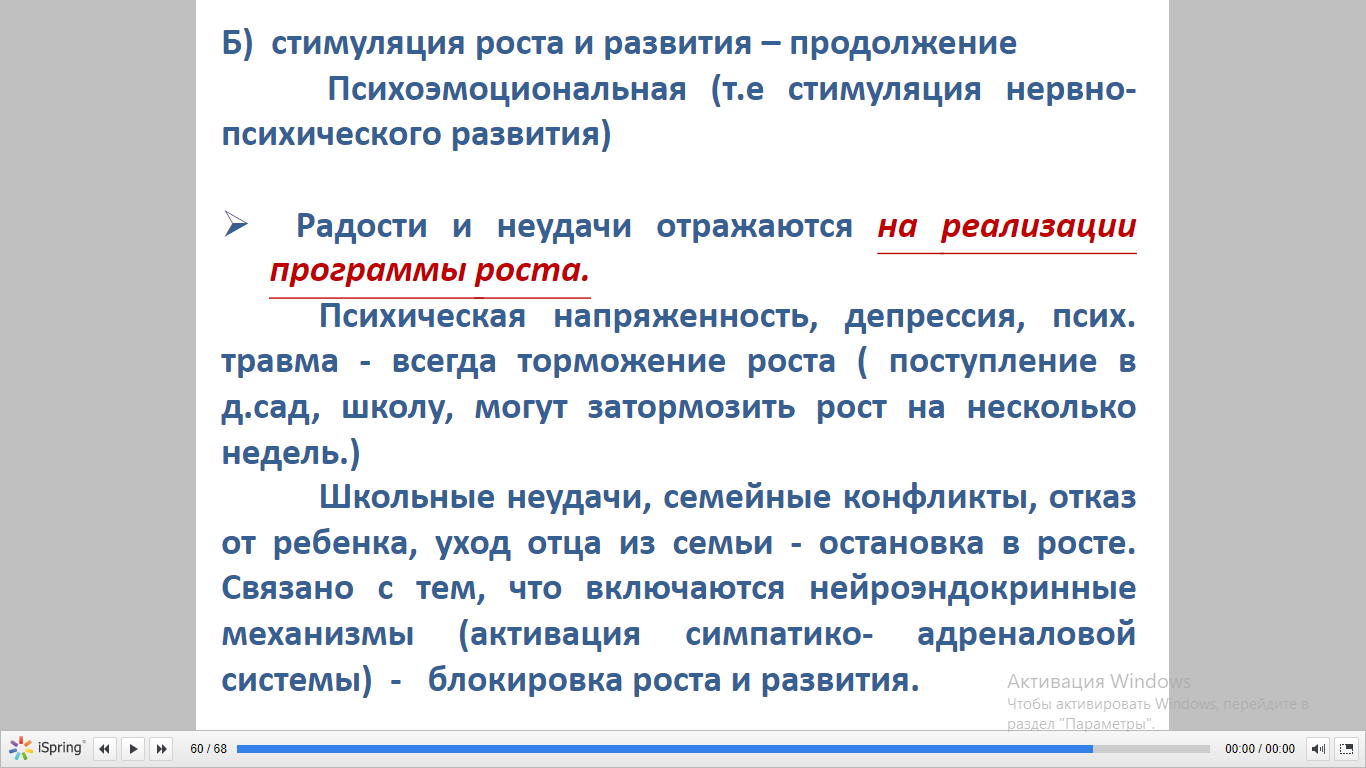 Б) стимуляция роста и развития – продолжение

Психоэмоциональная (т.е стимуляция нервно-психического развития)

➢ Радости и неудачи отражаются на реализации программы роста.

Психическая напряженность, депрессия, псих. травма - всегда торможение роста ( поступление в д.сад, школу, могут затормозить рост на несколько недель.)

Школьные неудачи, семейные конфликты, отказ от ребенка, уход отца из семьи - остановка в росте. Связано с тем, что включаются нейроэндокринные механизмы (активация симпатико- адреналовой системы) - блокировка роста и развития.

Активация Windows
Чтобы активировать Windows, перейдите в раздел "Параметры".

iSpring 60 / 68 00:00 / 00:00